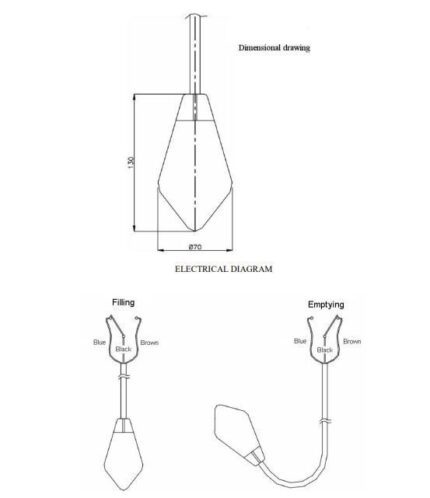 Dimensional drawing

130

ø70

ELECTRICAL DIAGRAM

Filling

Blue
Black
Brown

Emptying

Blue
Black
Brown